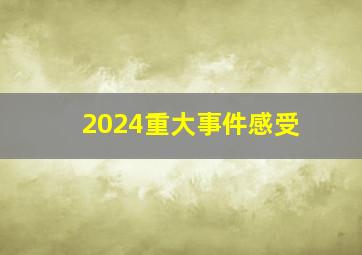 2024重大事件感受